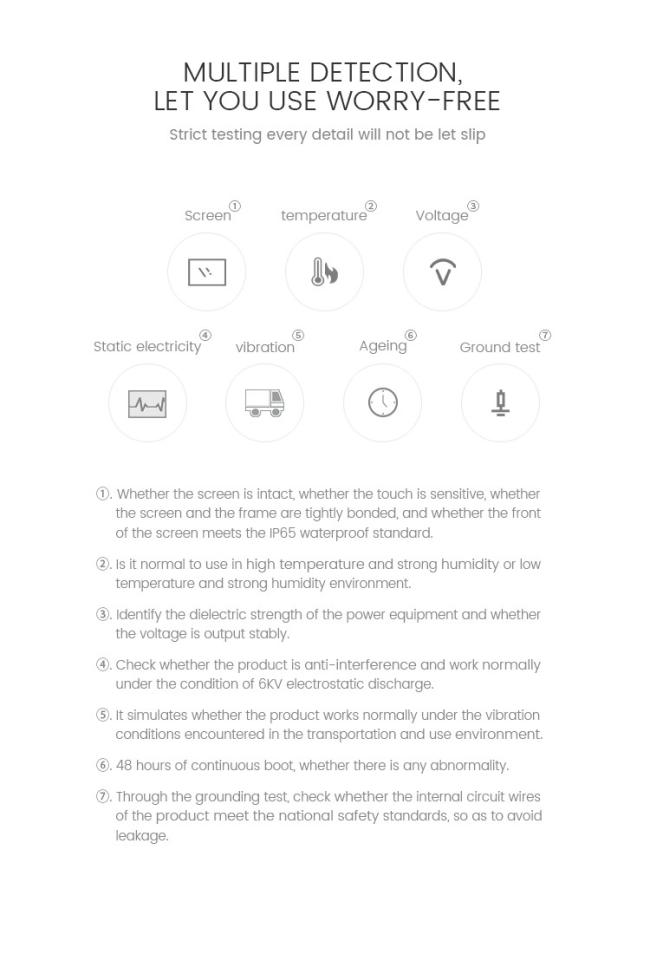 MULTIPLE DETECTION,
LET YOU USE WORRY-FREE

Strict testing every detail will not be let slip

Screen①
temperature②
Voltage③

Static electricity④
vibration⑤
Ageing⑥
Ground test⑦

①. Whether the screen is intact, whether the touch is sensitive, whether the screen and the frame are tightly bonded, and whether the front of the screen meets the IP65 waterproof standard.

②. Is it normal to use in high temperature and strong humidity or low temperature and strong humidity environment.

③. Identify the dielectric strength of the power equipment and whether the voltage is output stably.

④. Check whether the product is anti-interference and work normally under the condition of 6KV electrostatic discharge.

⑤. It simulates whether the product works normally under the vibration conditions encountered in the transportation and use environment.

⑥. 48 hours of continuous boot, whether there is any abnormality.

⑦. Through the grounding test, check whether the internal circuit wires of the product meet the national safety standards, so as to avoid leakage.